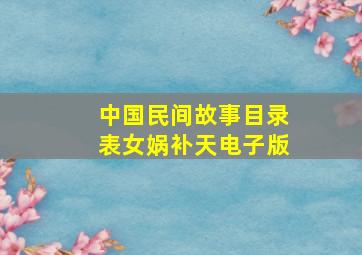 中国民间故事目录表女娲补天电子版